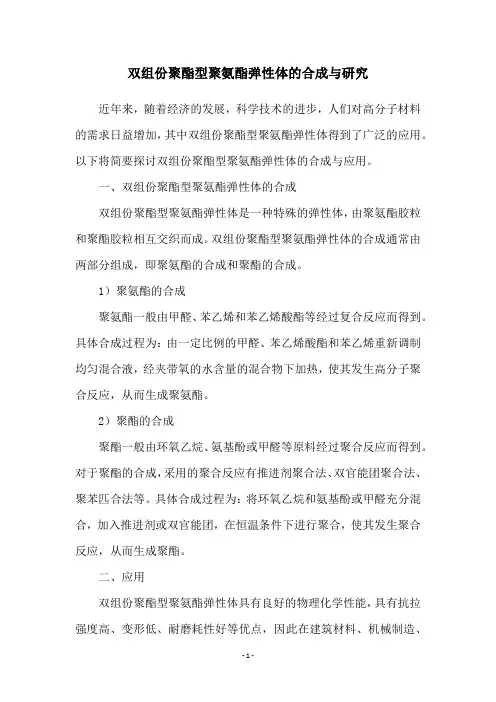 双组份聚酯型聚氨酯弹性体的合成与研究

近年来，随着经济的发展，科学技术的进步，人们对高分子材料的需求日益增加，其中双组份聚酯型聚氨酯弹性体得到了广泛的应用。以下将简要探讨双组份聚酯型聚氨酯弹性体的合成与应用。

一、双组份聚酯型聚氨酯弹性体的合成

双组份聚酯型聚氨酯弹性体是一种特殊的弹性体，由聚氨酯胶粒和聚酯胶粒相互交织而成。双组份聚酯型聚氨酯弹性体的合成通常由两部分组成，即聚氨酯的合成和聚酯的合成。

1）聚氨酯的合成

聚氨酯一般由甲醛、苯乙烯和苯乙烯酸酯等经过复合反应而得到。具体合成过程为：由一定比例的甲醛、苯乙烯酸酯和苯乙烯重新调制均匀混合液，经夹带氧的水含量的混合物下加热，使其发生高分子聚合反应，从而生成聚氨酯。

2）聚酯的合成

聚酯一般由环氧乙烷、氨基酚或甲醛等原料经过聚合反应而得到。对于聚酯的合成，采用的聚合反应有推进剂聚合法、双官能团聚合法、聚苯匹合法等。具体合成过程为：将环氧乙烷和氨基酚或甲醛充分混合，加入推进剂或双官能团，在恒温条件下进行聚合，使其发生聚合反应，从而生成聚酯。

二、应用

双组份聚酯型聚氨酯弹性体具有良好的物理化学性能，具有抗拉强度高、变形低、耐磨耗性好等优点，因此在建筑材料、机械制造、

- 1 -